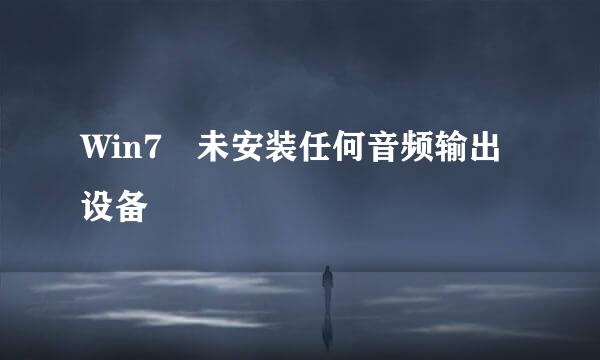 Win7　未安装任何音频输出设备